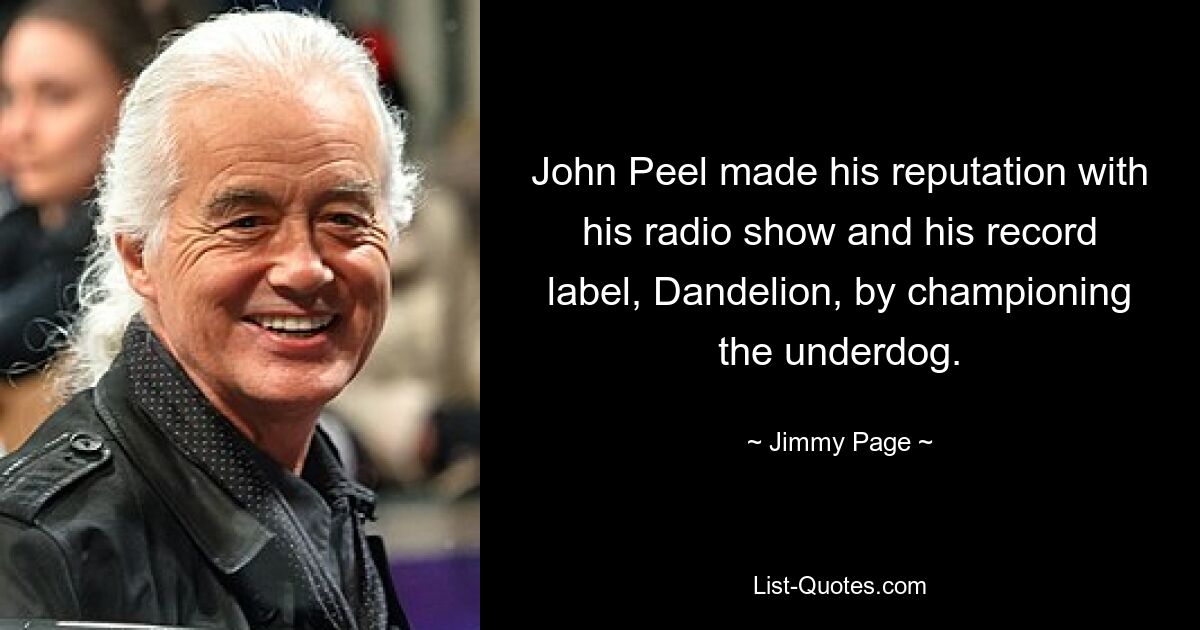 John Peel made his reputation with his radio show and his record label, Dandelion, by championing the underdog.

~ Jimmy Page ~

List-Quotes.com